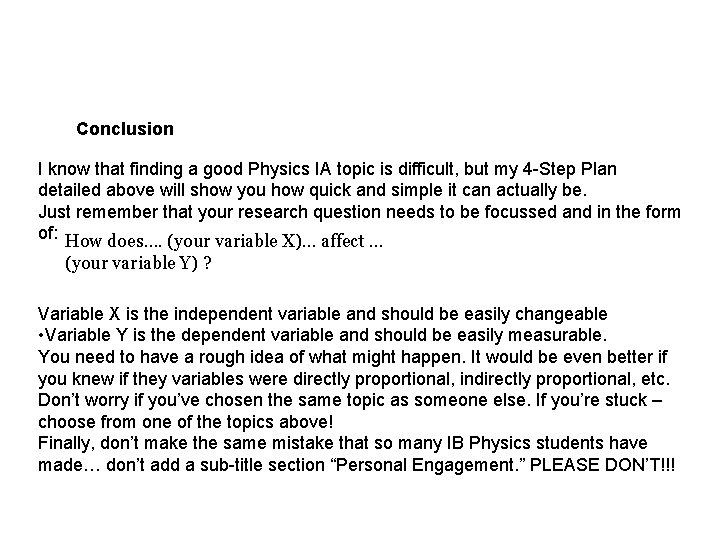 Conclusion

I know that finding a good Physics IA topic is difficult, but my 4-Step Plan detailed above will show you how quick and simple it can actually be.
Just remember that your research question needs to be focussed and in the form of: How does.... (your variable X)... affect ... (your variable Y) ?

Variable X is the independent variable and should be easily changeable
•Variable Y is the dependent variable and should be easily measurable.
You need to have a rough idea of what might happen. It would be even better if you knew if they variables were directly proportional, indirectly proportional, etc.
Don't worry if you've chosen the same topic as someone else. If you're stuck – choose from one of the topics above!
Finally, don't make the same mistake that so many IB Physics students have made… don't add a sub-title section "Personal Engagement." PLEASE DON'T!!!